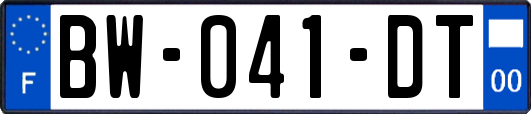 F
BW-041-DT
00